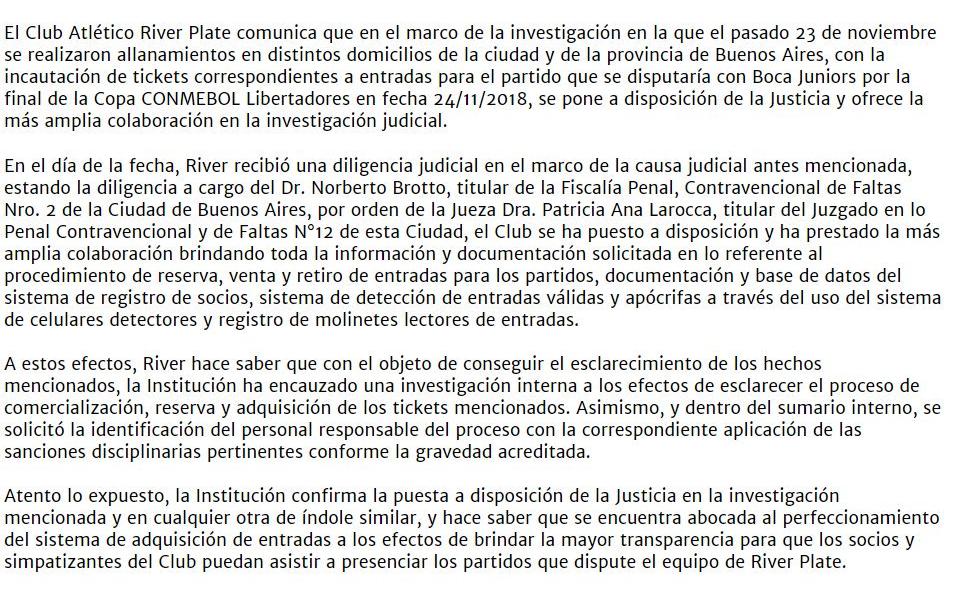 El Club Atlético River Plate comunica que en el marco de la investigación en la que el pasado 23 de noviembre se realizaron allanamientos en distintos domicilios de la ciudad y de la provincia de Buenos Aires, con la incautación de tickets correspondientes a entradas para el partido que se disputaría con Boca Juniors por la final de la Copa CONMEBOL Libertadores en fecha 24/11/2018, se pone a disposición de la Justicia y ofrece la más amplia colaboración en la investigación judicial.

En el día de la fecha, River recibió una diligencia judicial en el marco de la causa judicial antes mencionada, estando la diligencia a cargo del Dr. Norberto Brotto, titular de la Fiscalía Penal, Contravencional de Faltas Nro. 2 de la Ciudad de Buenos Aires, por orden de la Jueza Dra. Patricia Ana Larocca, titular del Juzgado en lo Penal Contravencional y de Faltas N°12 de esta Ciudad, el Club se ha puesto a disposición y ha prestado la más amplia colaboración brindando toda la información y documentación solicitada en lo referente al procedimiento de reserva, venta y retiro de entradas para los partidos, documentación y base de datos del sistema de registro de socios, sistema de detección de entradas válidas y apócrifas a través del uso del sistema de celulares detectores y registro de molinetes lectores de entradas.

A estos efectos, River hace saber que con el objeto de conseguir el esclarecimiento de los hechos mencionados, la Institución ha encauzado una investigación interna a los efectos de esclarecer el proceso de comercialización, reserva y adquisición de los tickets mencionados. Asimismo, y dentro del sumario interno, se solicitó la identificación del personal responsable del proceso con la correspondiente aplicación de las sanciones disciplinarias pertinentes conforme la gravedad acreditada.

Atento lo expuesto, la Institución confirma la puesta a disposición de la Justicia en la investigación mencionada y en cualquier otra de índole similar, y hace saber que se encuentra abocada al perfeccionamiento del sistema de adquisición de entradas a los efectos de brindar la mayor transparencia para que los socios y simpatizantes del Club puedan asistir a presenciar los partidos que dispute el equipo de River Plate.